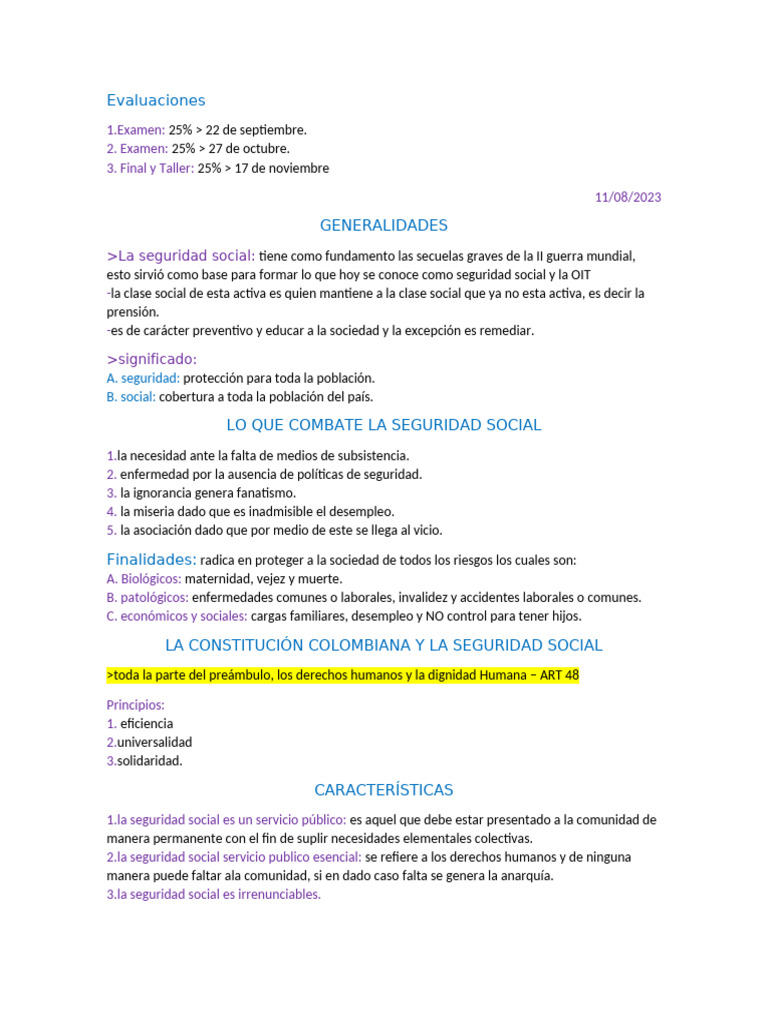 Evaluaciones

1.Examen: 25% > 22 de septiembre.
2. Examen: 25% > 27 de octubre.
3. Final y Taller: 25% > 17 de noviembre

11/08/2023

GENERALIDADES

>La seguridad social: tiene como fundamento las secuelas graves de la II guerra mundial, esto sirvió como base para formar lo que hoy se conoce como seguridad social y la OIT
-la clase social de esta activa es quien mantiene a la clase social que ya no esta activa, es decir la prensión.
-es de carácter preventivo y educar a la sociedad y la excepción es remediar.

>significado:
A. seguridad: protección para toda la población.
B. social: cobertura a toda la población del país.

LO QUE COMBATE LA SEGURIDAD SOCIAL

1.la necesidad ante la falta de medios de subsistencia.
2. enfermedad por la ausencia de políticas de seguridad.
3. la ignorancia genera fanatismo.
4. la miseria dado que es inadmisible el desempleo.
5. la asociación dado que por medio de este se llega al vicio.

Finalidades: radica en proteger a la sociedad de todos los riesgos los cuales son:
A. Biológicos: maternidad, vejez y muerte.
B. patológicos: enfermedades comunes o laborales, invalidez y accidentes laborales o comunes.
C. económicos y sociales: cargas familiares, desempleo y NO control para tener hijos.

LA CONSTITUCIÓN COLOMBIANA Y LA SEGURIDAD SOCIAL

>toda la parte del preámbulo, los derechos humanos y la dignidad Humana – ART 48

Principios:
1. eficiencia
2.universalidad
3.solidaridad.

CARACTERÍSTICAS

1.la seguridad social es un servicio público: es aquel que debe estar presentado a la comunidad de manera permanente con el fin de suplir necesidades elementales colectivas.
2.la seguridad social servicio publico esencial: se refiere a los derechos humanos y de ninguna manera puede faltar ala comunidad, si en dado caso falta se genera la anarquía.
3.la seguridad social es irrenunciables.